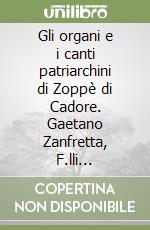 unilibro

Gli organi e i canti patriarchini di Zoppè di Cadore. Gaetano Zanfretta, F.lli...

COPERTINA NON DISPONIBILE